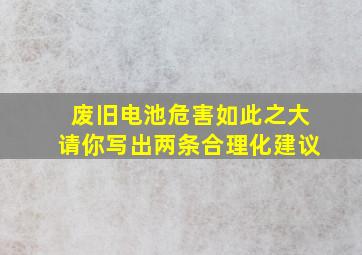 废旧电池危害如此之大
请你写出两条合理化建议